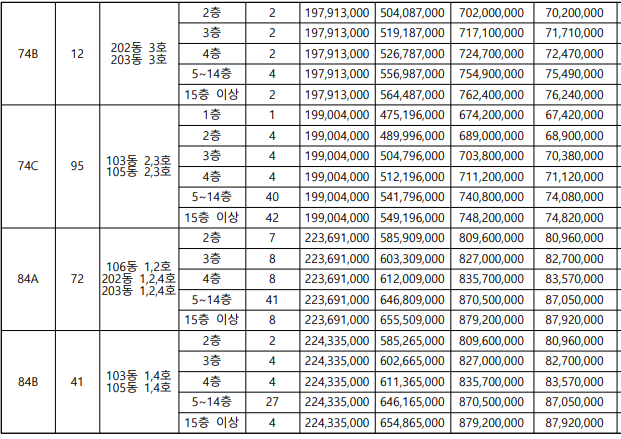 | 74B | 12 | 202동 3호 203동 3호 | 2층 | 2 | 197,913,000 | 504,087,000 | 702,000,000 | 70,200,000 |
|---|---|---|---|---|---|---|---|---|
| | | | 3층 | 2 | 197,913,000 | 519,187,000 | 717,100,000 | 71,710,000 |
| | | | 4층 | 2 | 197,913,000 | 526,787,000 | 724,700,000 | 72,470,000 |
| | | | 5~14층 | 4 | 197,913,000 | 556,987,000 | 754,900,000 | 75,490,000 |
| | | | 15층 이상 | 2 | 197,913,000 | 564,487,000 | 762,400,000 | 76,240,000 |
| 74C | 95 | 103동 2,3호 105동 2,3호 | 1층 | 1 | 199,004,000 | 475,196,000 | 674,200,000 | 67,420,000 |
| | | | 2층 | 4 | 199,004,000 | 489,996,000 | 689,000,000 | 68,900,000 |
| | | | 3층 | 4 | 199,004,000 | 504,796,000 | 703,800,000 | 70,380,000 |
| | | | 4층 | 4 | 199,004,000 | 512,196,000 | 711,200,000 | 71,120,000 |
| | | | 5~14층 | 40 | 199,004,000 | 541,796,000 | 740,800,000 | 74,080,000 |
| | | | 15층 이상 | 42 | 199,004,000 | 549,196,000 | 748,200,000 | 74,820,000 |
| 84A | 72 | 106동 1,2호 202동 1,2,4호 203동 1,2,4호 | 2층 | 7 | 223,691,000 | 585,909,000 | 809,600,000 | 80,960,000 |
| | | | 3층 | 8 | 223,691,000 | 603,309,000 | 827,000,000 | 82,700,000 |
| | | | 4층 | 8 | 223,691,000 | 612,009,000 | 835,700,000 | 83,570,000 |
| | | | 5~14층 | 41 | 223,691,000 | 646,809,000 | 870,500,000 | 87,050,000 |
| | | | 15층 이상 | 8 | 223,691,000 | 655,509,000 | 879,200,000 | 87,920,000 |
| 84B | 41 | 103동 1,4호 105동 1,4호 | 2층 | 2 | 224,335,000 | 585,265,000 | 809,600,000 | 80,960,000 |
| | | | 3층 | 4 | 224,335,000 | 602,665,000 | 827,000,000 | 82,700,000 |
| | | | 4층 | 4 | 224,335,000 | 611,365,000 | 835,700,000 | 83,570,000 |
| | | | 5~14층 | 27 | 224,335,000 | 646,165,000 | 870,500,000 | 87,050,000 |
| | | | 15층 이상 | 4 | 224,335,000 | 654,865,000 | 879,200,000 | 87,920,000 |